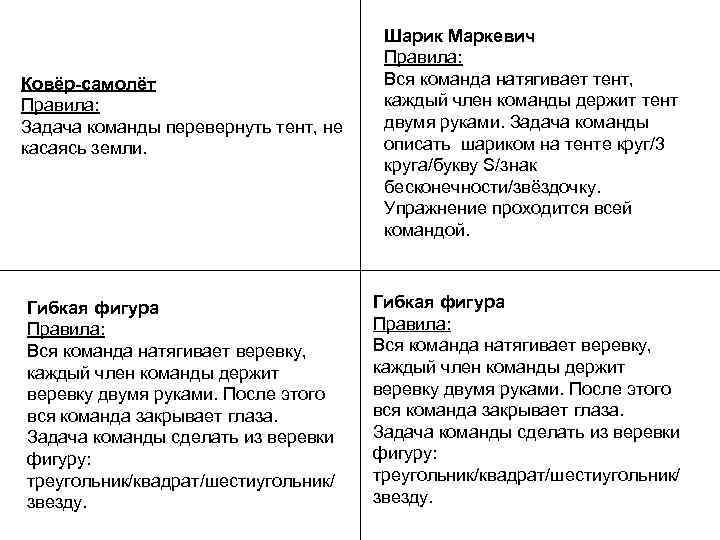 Ковёр-самолёт
Правила:
Задача команды перевернуть тент, не касаясь земли.

Шарик Маркевич
Правила:
Вся команда натягивает тент, каждый член команды держит тент двумя руками. Задача команды описать шариком на тенте круг/3 круга/букву S/знак бесконечности/звёздочку. Упражнение проходится всей командой.

Гибкая фигура
Правила:
Вся команда натягивает веревку, каждый член команды держит веревку двумя руками. После этого вся команда закрывает глаза. Задача команды сделать из веревки фигуру: треугольник/квадрат/шестиугольник/звезду.

Гибкая фигура
Правила:
Вся команда натягивает веревку, каждый член команды держит веревку двумя руками. После этого вся команда закрывает глаза. Задача команды сделать из веревки фигуру: треугольник/квадрат/шестиугольник/звезду.